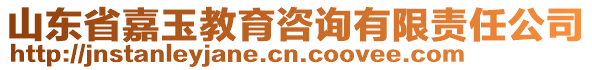 山东省嘉玉教育咨询有限责任公司
http://jnstanleyjane.cn.coovee.com